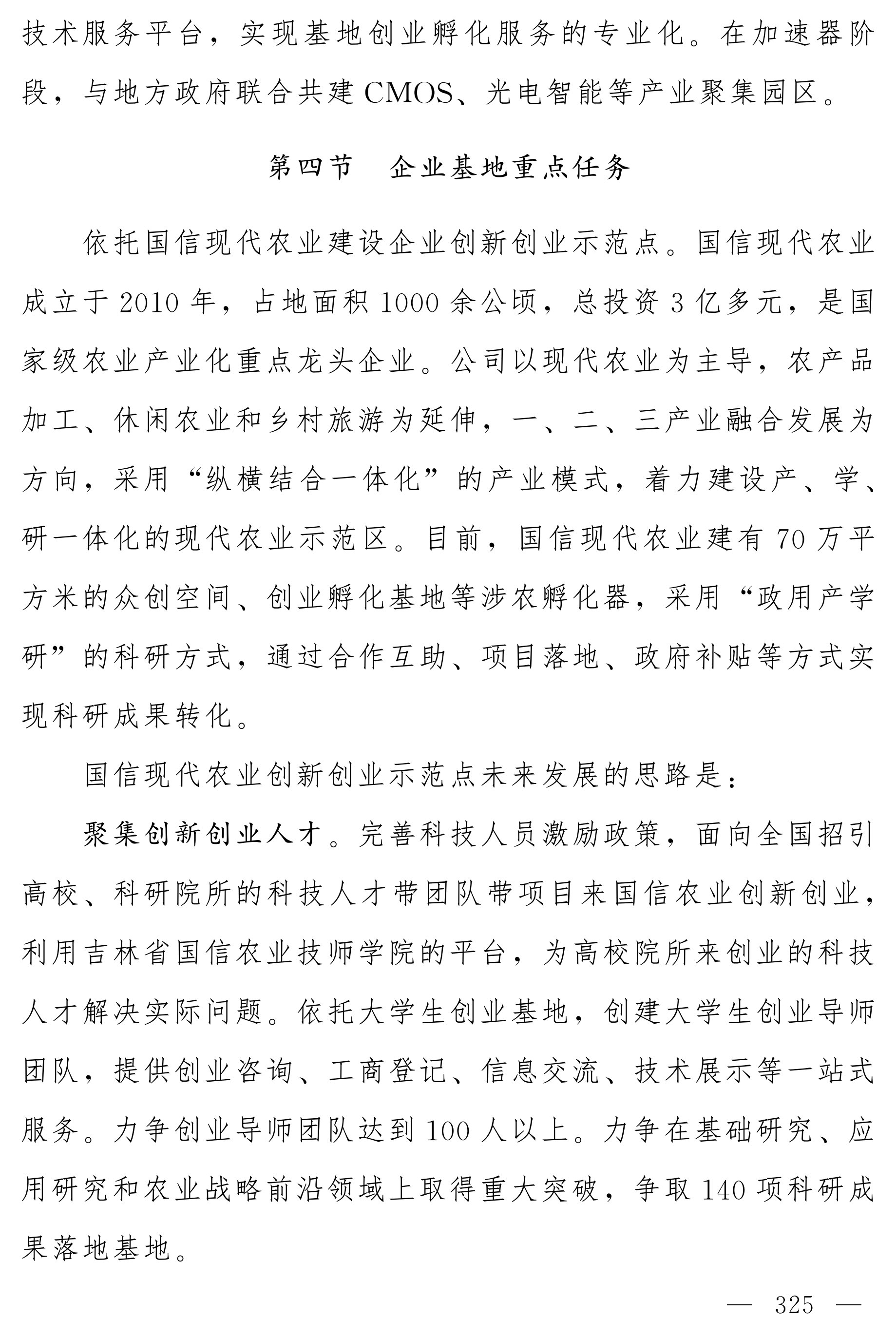 技术服务平台，实现基地创业孵化服务的专业化。在加速器阶段，与地方政府联合共建CMOS、光电智能等产业聚集园区。

第四节　企业基地重点任务

依托国信现代农业建设企业创新创业示范点。国信现代农业成立于2010年，占地面积1000余公顷，总投资3亿多元，是国家级农业产业化重点龙头企业。公司以现代农业为主导，农产品加工、休闲农业和乡村旅游为延伸，一、二、三产业融合发展为方向，采用“纵横结合一体化”的产业模式，着力建设产、学、研一体化的现代农业示范区。目前，国信现代农业建有70万平方米的众创空间、创业孵化基地等涉农孵化器，采用“政用产学研”的科研方式，通过合作互助、项目落地、政府补贴等方式实现科研成果转化。

国信现代农业创新创业示范点未来发展的思路是：

聚集创新创业人才。完善科技人员激励政策，面向全国招引高校、科研院所的科技人才带团队带项目来国信农业创新创业，利用吉林省国信农业技师学院的平台，为高校院所来创业的科技人才解决实际问题。依托大学生创业基地，创建大学生创业导师团队，提供创业咨询、工商登记、信息交流、技术展示等一站式服务。力争创业导师团队达到100人以上。力争在基础研究、应用研究和农业战略前沿领域上取得重大突破，争取140项科研成果落地基地。

— 325 —